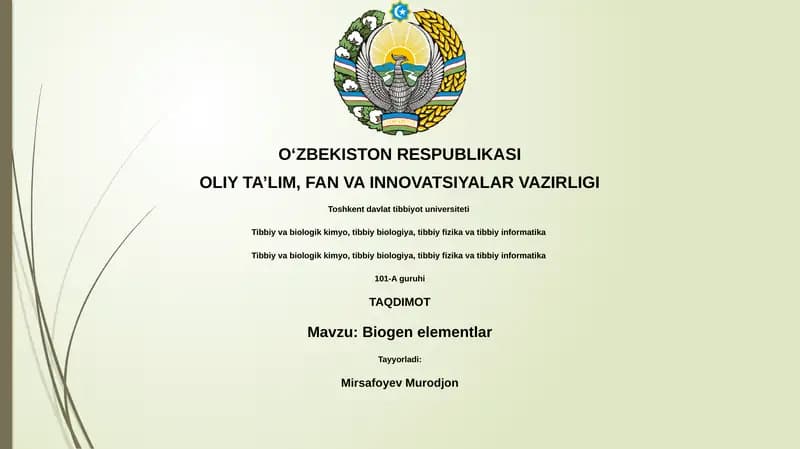 O‘ZBEKISTON RESPUBLIKASI

OLIY TA’LIM, FAN VA INNOVATSIYALAR VAZIRLIGI

Toshkent davlat tibbiyot universiteti

Tibbiy va biologik kimyo, tibbiy biologiya, tibbiy fizika va tibbiy informatika

Tibbiy va biologik kimyo, tibbiy biologiya, tibbiy fizika va tibbiy informatika

101-A guruhi

TAQDIMOT

Mavzu: Biogen elementlar

Tayyorladi:

Mirsafoyev Murodjon